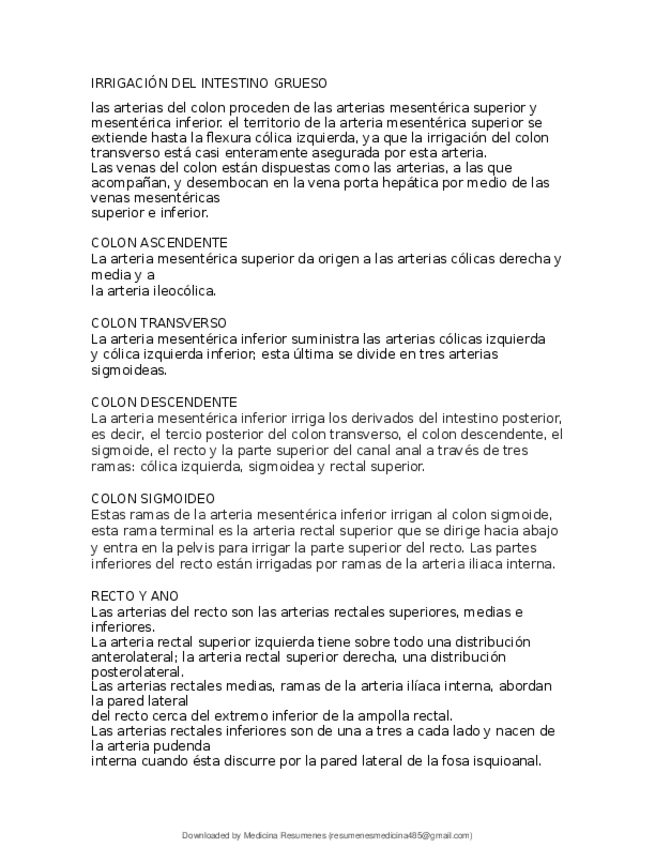 IRRIGACIÓN DEL INTESTINO GRUESO

las arterias del colon proceden de las arterias mesentérica superior y mesentérica inferior. el territorio de la arteria mesentérica superior se extiende hasta la flexura cólica izquierda, ya que la irrigación del colon transverso está casi enteramente asegurada por esta arteria.
Las venas del colon están dispuestas como las arterias, a las que acompañan, y desembocan en la vena porta hepática por medio de las venas mesentéricas
superior e inferior.

COLON ASCENDENTE
La arteria mesentérica superior da origen a las arterias cólicas derecha y media y a
la arteria ileocólica.

COLON TRANSVERSO
La arteria mesentérica inferior suministra las arterias cólicas izquierda y cólica izquierda inferior; esta última se divide en tres arterias sigmoideas.

COLON DESCENDENTE
La arteria mesentérica inferior irriga los derivados del intestino posterior, es decir, el tercio posterior del colon transverso, el colon descendente, el sigmoide, el recto y la parte superior del canal anal a través de tres ramas: cólica izquierda, sigmoidea y rectal superior.

COLON SIGMOIDEO
Estas ramas de la arteria mesentérica inferior irrigan al colon sigmoide, esta rama terminal es la arteria rectal superior que se dirige hacia abajo y entra en la pelvis para irrigar la parte superior del recto. Las partes inferiores del recto están irrigadas por ramas de la arteria iliaca interna.

RECTO Y ANO
Las arterias del recto son las arterias rectales superiores, medias e inferiores.
La arteria rectal superior izquierda tiene sobre todo una distribución anterolateral; la arteria rectal superior derecha, una distribución posterolateral.
Las arterias rectales medias, ramas de la arteria ilíaca interna, abordan la pared lateral
del recto cerca del extremo inferior de la ampolla rectal.
Las arterias rectales inferiores son de una a tres a cada lado y nacen de la arteria pudenda
interna cuando ésta discurre por la pared lateral de la fosa isquioanal.

Downloaded by Medicina Resumenes (resumenesmedicina485@gmail.com)